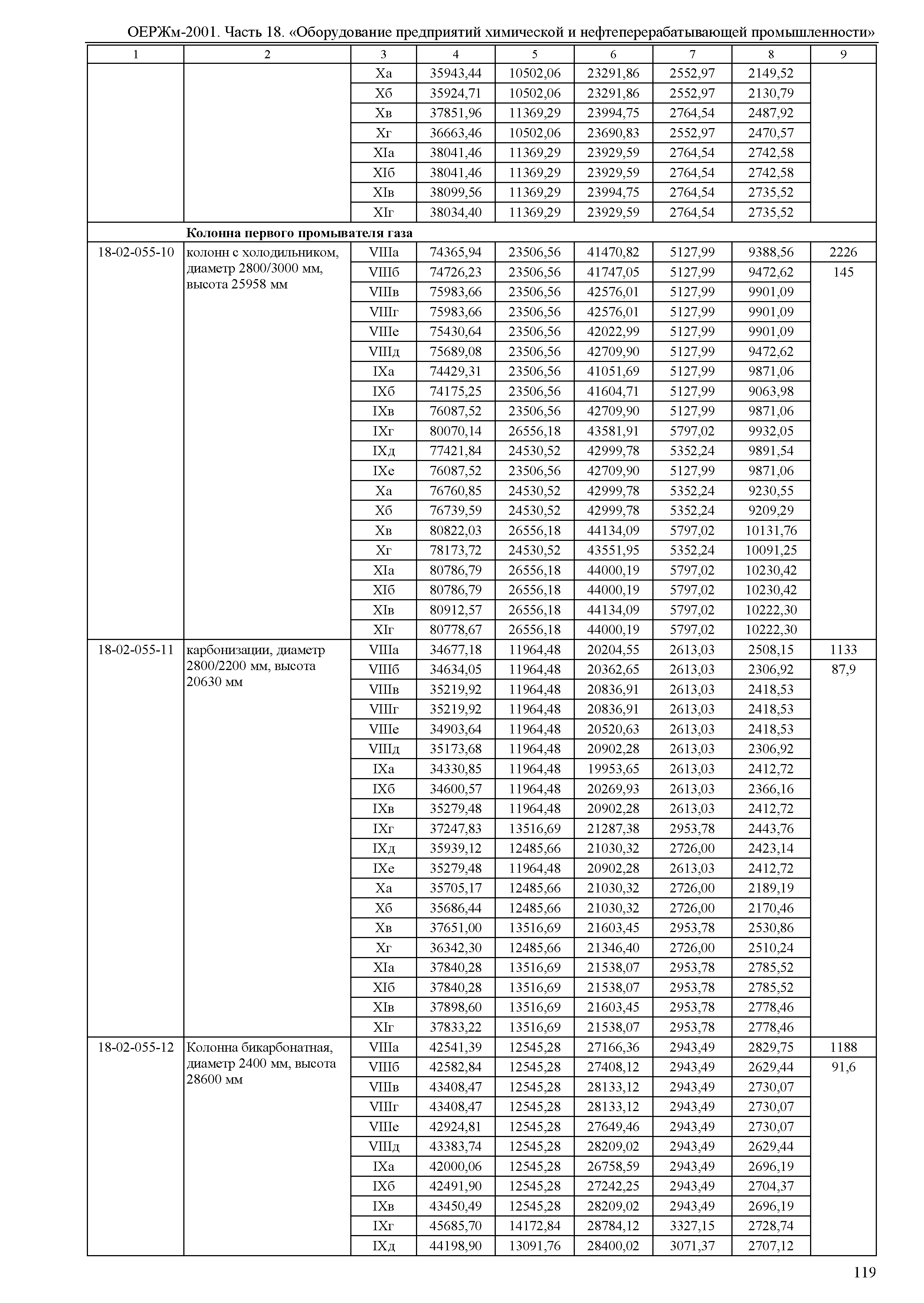 ОЕРЖм-2001. Часть 18. «Оборудование предприятий химической и нефтеперерабатывающей промышленности»

| 1 | 2 | 3 | 4 | 5 | 6 | 7 | 8 | 9 |
|---|---|---|---|---|---|---|---|---|
| | | Xа | 35943,44 | 10502,06 | 23291,86 | 2552,97 | 2149,52 | |
| | | Xб | 35924,71 | 10502,06 | 23291,86 | 2552,97 | 2130,79 | |
| | | Xв | 37851,96 | 11369,29 | 23994,75 | 2764,54 | 2487,92 | |
| | | Xг | 36663,46 | 10502,06 | 23690,83 | 2552,97 | 2470,57 | |
| | | XIа | 38041,46 | 11369,29 | 23929,59 | 2764,54 | 2742,58 | |
| | | XIб | 38041,46 | 11369,29 | 23929,59 | 2764,54 | 2742,58 | |
| | | XIв | 38099,56 | 11369,29 | 23994,75 | 2764,54 | 2735,52 | |
| | | XIг | 38034,40 | 11369,29 | 23929,59 | 2764,54 | 2735,52 | |
| | **Колонна первого промывателя газа** | | | | | | | |
| 18-02-055-10 | колонн с холодильником, диаметр 2800/3000 мм, высота 25958 мм | VIIIа | 74365,94 | 23506,56 | 41470,82 | 5127,99 | 9388,56 | 2226 |
| | | VIIIб | 74726,23 | 23506,56 | 41747,05 | 5127,99 | 9472,62 | 145 |
| | | VIIIв | 75983,66 | 23506,56 | 42576,01 | 5127,99 | 9901,09 | |
| | | VIIIг | 75983,66 | 23506,56 | 42576,01 | 5127,99 | 9901,09 | |
| | | VIIIе | 75430,64 | 23506,56 | 42022,99 | 5127,99 | 9901,09 | |
| | | VIIIд | 75689,08 | 23506,56 | 42709,90 | 5127,99 | 9472,62 | |
| | | IXа | 74429,31 | 23506,56 | 41051,69 | 5127,99 | 9871,06 | |
| | | IXб | 74175,25 | 23506,56 | 41604,71 | 5127,99 | 9063,98 | |
| | | IXв | 76087,52 | 23506,56 | 42709,90 | 5127,99 | 9871,06 | |
| | | IXг | 80070,14 | 26556,18 | 43581,91 | 5797,02 | 9932,05 | |
| | | IXд | 77421,84 | 24530,52 | 42999,78 | 5352,24 | 9891,54 | |
| | | IXе | 76087,52 | 23506,56 | 42709,90 | 5127,99 | 9871,06 | |
| | | Xа | 76760,85 | 24530,52 | 42999,78 | 5352,24 | 9230,55 | |
| | | Xб | 76739,59 | 24530,52 | 42999,78 | 5352,24 | 9209,29 | |
| | | Xв | 80822,03 | 26556,18 | 44134,09 | 5797,02 | 10131,76 | |
| | | Xг | 78173,72 | 24530,52 | 43551,95 | 5352,24 | 10091,25 | |
| | | XIа | 80786,79 | 26556,18 | 44000,19 | 5797,02 | 10230,42 | |
| | | XIб | 80786,79 | 26556,18 | 44000,19 | 5797,02 | 10230,42 | |
| | | XIв | 80912,57 | 26556,18 | 44134,09 | 5797,02 | 10222,30 | |
| | | XIг | 80778,67 | 26556,18 | 44000,19 | 5797,02 | 10222,30 | |
| 18-02-055-11 | карбонизации, диаметр 2800/2200 мм, высота 20630 мм | VIIIа | 34677,18 | 11964,48 | 20204,55 | 2613,03 | 2508,15 | 1133 |
| | | VIIIб | 34634,05 | 11964,48 | 20362,65 | 2613,03 | 2306,92 | 87,9 |
| | | VIIIв | 35219,92 | 11964,48 | 20836,91 | 2613,03 | 2418,53 | |
| | | VIIIг | 35219,92 | 11964,48 | 20836,91 | 2613,03 | 2418,53 | |
| | | VIIIе | 34903,64 | 11964,48 | 20520,63 | 2613,03 | 2418,53 | |
| | | VIIIд | 35173,68 | 11964,48 | 20902,28 | 2613,03 | 2306,92 | |
| | | IXа | 34330,85 | 11964,48 | 19953,65 | 2613,03 | 2412,72 | |
| | | IXб | 34600,57 | 11964,48 | 20269,93 | 2613,03 | 2366,16 | |
| | | IXв | 35279,48 | 11964,48 | 20902,28 | 2613,03 | 2412,72 | |
| | | IXг | 37247,83 | 13516,69 | 21287,38 | 2953,78 | 2443,76 | |
| | | IXд | 35939,12 | 12485,66 | 21030,32 | 2726,00 | 2423,14 | |
| | | IXе | 35279,48 | 11964,48 | 20902,28 | 2613,03 | 2412,72 | |
| | | Xа | 35705,17 | 12485,66 | 21030,32 | 2726,00 | 2189,19 | |
| | | Xб | 35686,44 | 12485,66 | 21030,32 | 2726,00 | 2170,46 | |
| | | Xв | 37651,00 | 13516,69 | 21603,45 | 2953,78 | 2530,86 | |
| | | Xг | 36342,30 | 12485,66 | 21346,40 | 2726,00 | 2510,24 | |
| | | XIа | 37840,28 | 13516,69 | 21538,07 | 2953,78 | 2785,52 | |
| | | XIб | 37840,28 | 13516,69 | 21538,07 | 2953,78 | 2785,52 | |
| | | XIв | 37898,60 | 13516,69 | 21603,45 | 2953,78 | 2778,46 | |
| | | XIг | 37833,22 | 13516,69 | 21538,07 | 2953,78 | 2778,46 | |
| 18-02-055-12 | Колонна бикарбонатная, диаметр 2400 мм, высота 28600 мм | VIIIа | 42541,39 | 12545,28 | 27166,36 | 2943,49 | 2829,75 | 1188 |
| | | VIIIб | 42582,84 | 12545,28 | 27408,12 | 2943,49 | 2629,44 | 91,6 |
| | | VIIIв | 43408,47 | 12545,28 | 28133,12 | 2943,49 | 2730,07 | |
| | | VIIIг | 43408,47 | 12545,28 | 28133,12 | 2943,49 | 2730,07 | |
| | | VIIIе | 42924,81 | 12545,28 | 27649,46 | 2943,49 | 2730,07 | |
| | | VIIIд | 43383,74 | 12545,28 | 28209,02 | 2943,49 | 2629,44 | |
| | | IXа | 42000,06 | 12545,28 | 26758,59 | 2943,49 | 2696,19 | |
| | | IXб | 42491,90 | 12545,28 | 27242,25 | 2943,49 | 2704,37 | |
| | | IXв | 43450,49 | 12545,28 | 28209,02 | 2943,49 | 2696,19 | |
| | | IXг | 45685,70 | 14172,84 | 28784,12 | 3327,15 | 2728,74 | |
| | | IXд | 44198,90 | 13091,76 | 28400,02 | 3071,37 | 2707,12 | |

119